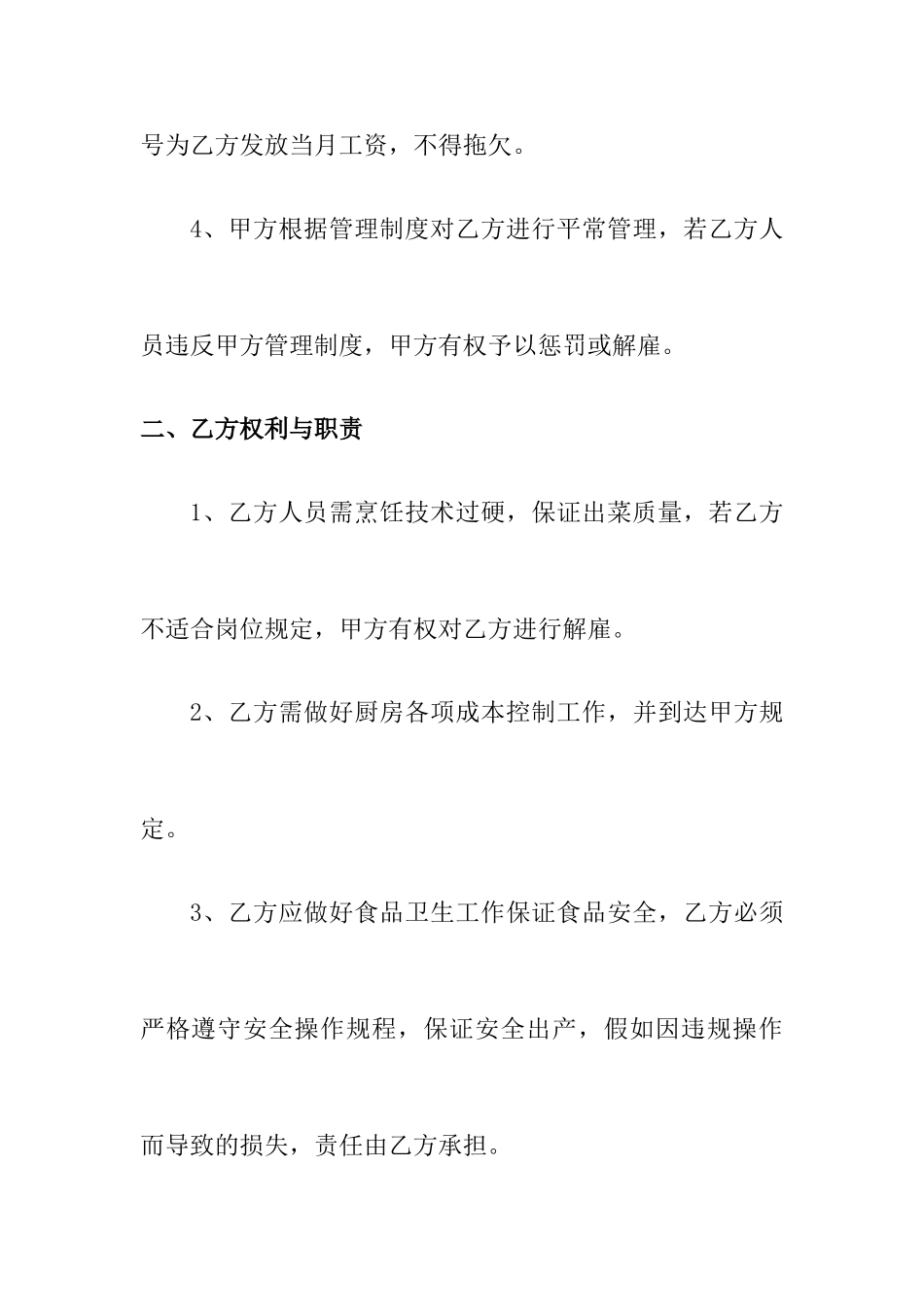 号为乙方发放当月工资，不得拖欠。

4、甲方根据管理制度对乙方进行平常管理，若乙方人员违反甲方管理制度，甲方有权予以惩罚或解雇。

二、乙方权利与职责

1、乙方人员需烹饪技术过硬，保证出菜质量，若乙方不适合岗位规定，甲方有权对乙方进行解雇。

2、乙方需做好厨房各项成本控制工作，并到达甲方规定。

3、乙方应做好食品卫生工作保证食品安全，乙方必须严格遵守安全操作规程，保证安全出产，假如因违规操作而导致的损失，责任由乙方承担。